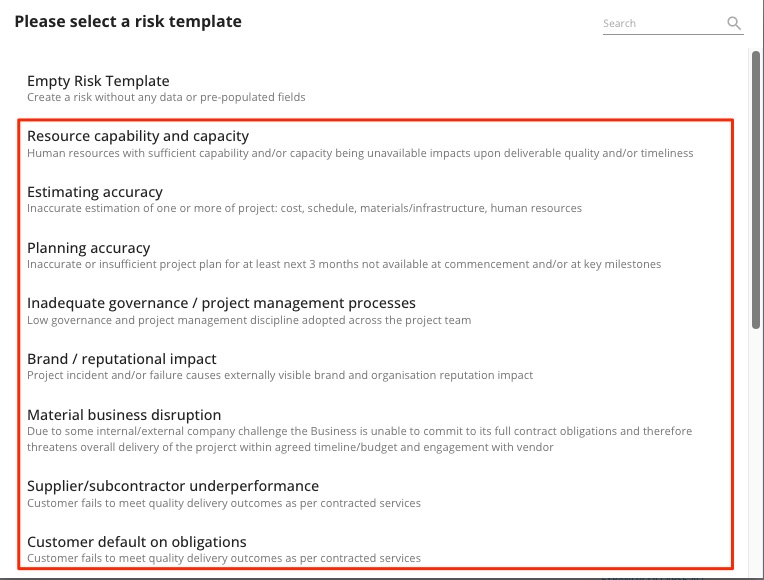 Please select a risk template

Search

Empty Risk Template
Create a risk without any data or pre-populated fields

Resource capability and capacity
Human resources with sufficient capability and/or capacity being unavailable impacts upon deliverable quality and/or timeliness

Estimating accuracy
Inaccurate estimation of one or more of project: cost, schedule, materials/infrastructure, human resources

Planning accuracy
Inaccurate or insufficient project plan for at least next 3 months not available at commencement and/or at key milestones

Inadequate governance / project management processes
Low governance and project management discipline adopted across the project team

Brand / reputational impact
Project incident and/or failure causes externally visible brand and organisation reputation impact

Material business disruption
Due to some internal/external company challenge the Business is unable to commit to its full contract obligations and therefore threatens overall delivery of the projerct within agreed timeline/budget and engagement with vendor

Supplier/subcontractor underperformance
Customer fails to meet quality delivery outcomes as per contracted services

Customer default on obligations
Customer fails to meet quality delivery outcomes as per contracted services